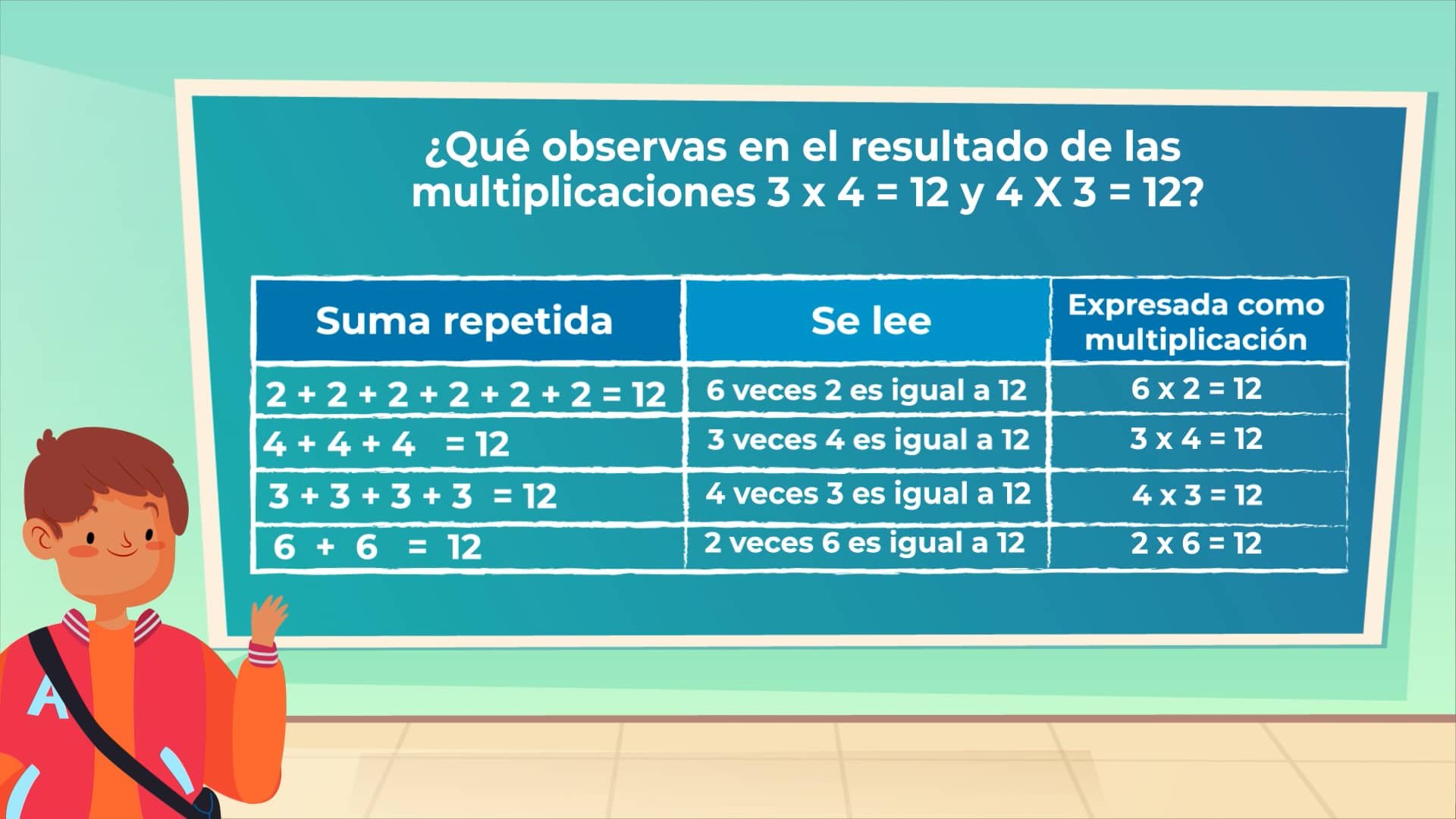 ¿Qué observas en el resultado de las multiplicaciones 3 x 4 = 12 y 4 X 3 = 12?

| Suma repetida | Se lee | Expresada como multiplicación |
|---|---|---|
| 2 + 2 + 2 + 2 + 2 + 2 = 12 | 6 veces 2 es igual a 12 | 6 x 2 = 12 |
| 4 + 4 + 4 = 12 | 3 veces 4 es igual a 12 | 3 x 4 = 12 |
| 3 + 3 + 3 + 3 = 12 | 4 veces 3 es igual a 12 | 4 x 3 = 12 |
| 6 + 6 = 12 | 2 veces 6 es igual a 12 | 2 x 6 = 12 |

A